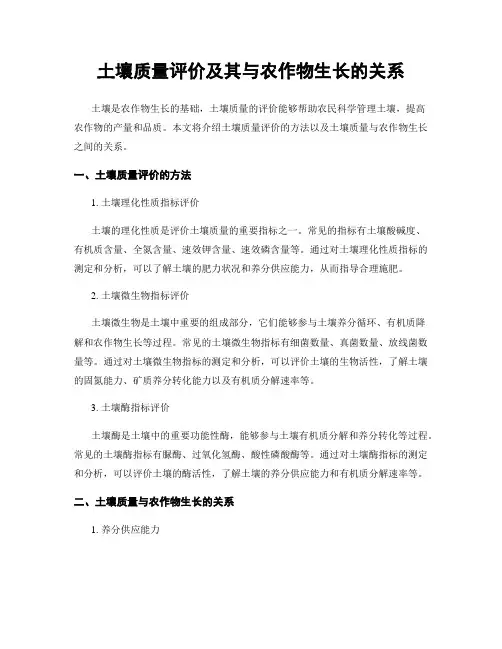 土壤质量评价及其与农作物生长的关系

土壤是农作物生长的基础，土壤质量的评价能够帮助农民科学管理土壤，提高农作物的产量和品质。本文将介绍土壤质量评价的方法以及土壤质量与农作物生长之间的关系。

一、土壤质量评价的方法

1. 土壤理化性质指标评价

土壤的理化性质是评价土壤质量的重要指标之一。常见的指标有土壤酸碱度、有机质含量、全氮含量、速效钾含量、速效磷含量等。通过对土壤理化性质指标的测定和分析，可以了解土壤的肥力状况和养分供应能力，从而指导合理施肥。

2. 土壤微生物指标评价

土壤微生物是土壤中重要的组成部分，它们能够参与土壤养分循环、有机质降解和农作物生长等过程。常见的土壤微生物指标有细菌数量、真菌数量、放线菌数量等。通过对土壤微生物指标的测定和分析，可以评价土壤的生物活性，了解土壤的固氮能力、矿质养分转化能力以及有机质分解速率等。

3. 土壤酶指标评价

土壤酶是土壤中的重要功能性酶，能够参与土壤有机质分解和养分转化等过程。常见的土壤酶指标有脲酶、过氧化氢酶、酸性磷酸酶等。通过对土壤酶指标的测定和分析，可以评价土壤的酶活性，了解土壤的养分供应能力和有机质分解速率等。

二、土壤质量与农作物生长的关系

1. 养分供应能力